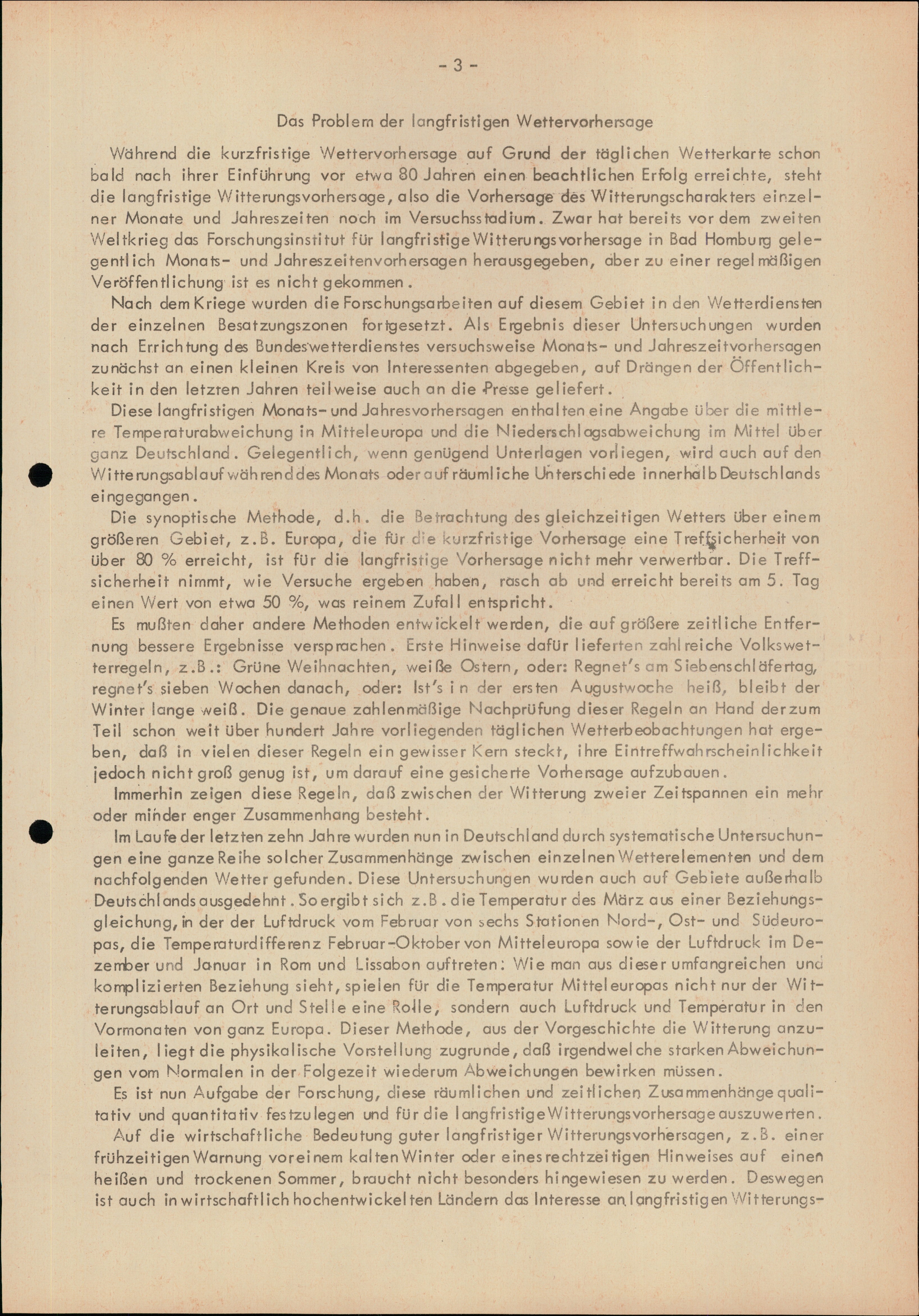 - 3 -

Das Problem der langfristigen Wettervorhersage

Während die kurzfristige Wettervorhersage auf Grund der täglichen Wetterkarte schon bald nach ihrer Einführung vor etwa 80 Jahren einen beachtlichen Erfolg erreichte, steht die langfristige Witterungsvorhersage, also die Vorhersage des Witterungscharakters einzelner Monate und Jahreszeiten noch im Versuchsstadium. Zwar hat bereits vor dem zweiten Weltkrieg das Forschungsinstitut für langfristige Witterungsvorhersage in Bad Homburg gelegentlich Monats- und Jahreszeitenvorhersagen herausgegeben, aber zu einer regelmäßigen Veröffentlichung ist es nicht gekommen.

Nach dem Kriege wurden die Forschungsarbeiten auf diesem Gebiet in den Wetterdiensten der einzelnen Besatzungszonen fortgesetzt. Als Ergebnis dieser Untersuchungen wurden nach Errichtung des Bundeswetterdienstes versuchsweise Monats- und Jahreszeitvorhersagen zunächst an einen kleinen Kreis von Interessenten abgegeben, auf Drängen der Öffentlichkeit in den letzten Jahren teilweise auch an die Presse geliefert.

Diese langfristigen Monats- und Jahresvorhersagen enthalten eine Angabe über die mittlere Temperaturabweichung in Mitteleuropa und die Niederschlagsabweichung im Mittel über ganz Deutschland. Gelegentlich, wenn genügend Unterlagen vorliegen, wird auch auf den Witterungsablauf während des Monats oder auf räumliche Unterschiede innerhalb Deutschlands eingegangen.

Die synoptische Methode, d.h. die Betrachtung des gleichzeitigen Wetters über einem größeren Gebiet, z.B. Europa, die für die kurzfristige Vorhersage eine Treffsicherheit von über 80 % erreicht, ist für die langfristige Vorhersage nicht mehr verwertbar. Die Treffsicherheit nimmt, wie Versuche ergeben haben, rasch ab und erreicht bereits am 5. Tag einen Wert von etwa 50 %, was reinem Zufall entspricht.

Es mußten daher andere Methoden entwickelt werden, die auf größere zeitliche Entfernung bessere Ergebnisse versprachen. Erste Hinweise dafür lieferten zahlreiche Volkswetterregeln, z.B.: Grüne Weihnachten, weiße Ostern, oder: Regnet's am Siebenschläfertag, regnet's sieben Wochen danach, oder: Ist's in der ersten Augustwoche heiß, bleibt der Winter lange weiß. Die genaue zahlenmäßige Nachprüfung dieser Regeln an Hand der zum Teil schon weit über hundert Jahre vorliegenden täglichen Wetterbeobachtungen hat ergeben, daß in vielen dieser Regeln ein gewisser Kern steckt, ihre Eintreffwahrscheinlichkeit jedoch nicht groß genug ist, um darauf eine gesicherte Vorhersage aufzubauen.

Immerhin zeigen diese Regeln, daß zwischen der Witterung zweier Zeitspannen ein mehr oder minder enger Zusammenhang besteht.

Im Laufe der letzten zehn Jahre wurden nun in Deutschland durch systematische Untersuchungen eine ganze Reihe solcher Zusammenhänge zwischen einzelnen Wetterelementen und dem nachfolgenden Wetter gefunden. Diese Untersuchungen wurden auch auf Gebiete außerhalb Deutschlands ausgedehnt. So ergibt sich z.B. die Temperatur des März aus einer Beziehungsgleichung, in der der Luftdruck vom Februar von sechs Stationen Nord-, Ost- und Südeuropas, die Temperaturdifferenz Februar-Oktober von Mitteleuropa sowie der Luftdruck im Dezember und Januar in Rom und Lissabon auftreten: Wie man aus dieser umfangreichen und komplizierten Beziehung sieht, spielen für die Temperatur Mitteleuropas nicht nur der Witterungsablauf an Ort und Stelle eine Rolle, sondern auch Luftdruck und Temperatur in den Vormonaten von ganz Europa. Dieser Methode, aus der Vorgeschichte die Witterung anzuleiten, liegt die physikalische Vorstellung zugrunde, daß irgendwelche starken Abweichungen vom Normalen in der Folgezeit wiederum Abweichungen bewirken müssen.

Es ist nun Aufgabe der Forschung, diese räumlichen und zeitlichen Zusammenhänge qualitativ und quantitativ festzulegen und für die langfristige Witterungsvorhersage auszuwerten.

Auf die wirtschaftliche Bedeutung guter langfristiger Witterungsvorhersagen, z.B. einer frühzeitigen Warnung vor einem kalten Winter oder eines rechtzeitigen Hinweises auf einen heißen und trockenen Sommer, braucht nicht besonders hingewiesen zu werden. Deswegen ist auch in wirtschaftlich hochentwickelten Ländern das Interesse an langfristigen Witterungs-